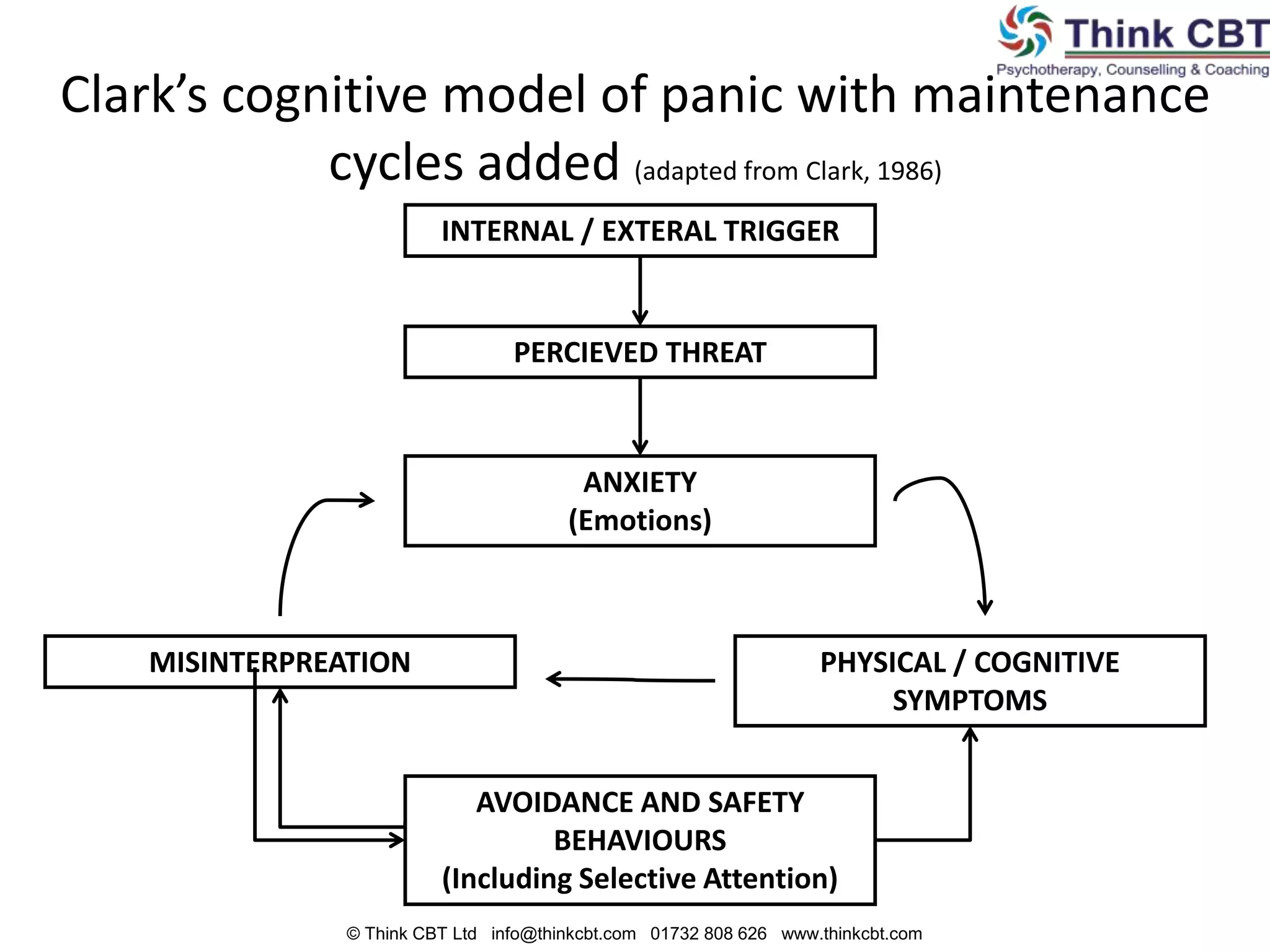 Think CBT
Psychotherapy, Counselling & Coaching

Clark's cognitive model of panic with maintenance cycles added (adapted from Clark, 1986)

INTERNAL / EXTERAL TRIGGER

PERCIEVED THREAT

ANXIETY
(Emotions)

MISINTERPREATION

PHYSICAL / COGNITIVE SYMPTOMS

AVOIDANCE AND SAFETY BEHAVIOURS
(Including Selective Attention)

© Think CBT Ltd info@thinkcbt.com 01732 808 626 www.thinkcbt.com